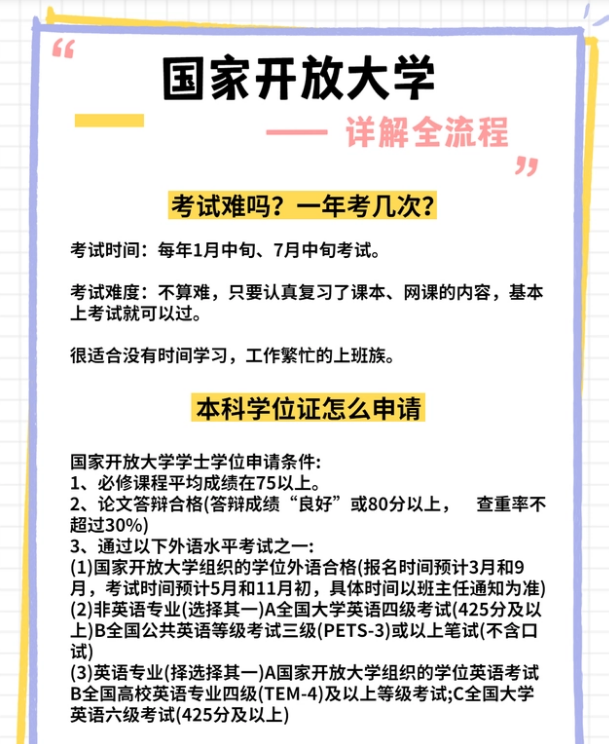 “

国家开放大学

—— 详解全流程

”

考试难吗？一年考几次？

考试时间：每年1月中旬、7月中旬考试。

考试难度：不算难，只要认真复习了课本、网课的内容，基本上考试就可以过。

很适合没有时间学习，工作繁忙的上班族。

本科学位证怎么申请

国家开放大学学士学位申请条件:
1、必修课程平均成绩在75以上。
2、论文答辩合格(答辩成绩“良好”或80分以上，　查重率不超过30%)
3、通过以下外语水平考试之一:
(1)国家开放大学组织的学位外语合格(报名时间预计3月和9月，考试时间预计5月和11月初，具体时间以班主任通知为准)
(2)非英语专业(选择其一)A全国大学英语四级考试(425分及以上)B全国公共英语等级考试三级(PETS-3)或以上笔试(不含口试)
(3)英语专业(择选择其一)A国家开放大学组织的学位英语考试B全国高校英语专业四级(TEM-4)及以上等级考试;C全国大学英语六级考试(425分及以上)